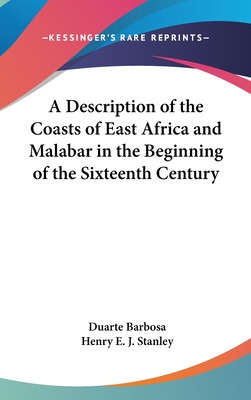 —KESSINGER'S RARE REPRINTS—

A Description of the Coasts of East Africa and Malabar in the Beginning of the Sixteenth Century

Duarte Barbosa
Henry E. J. Stanley